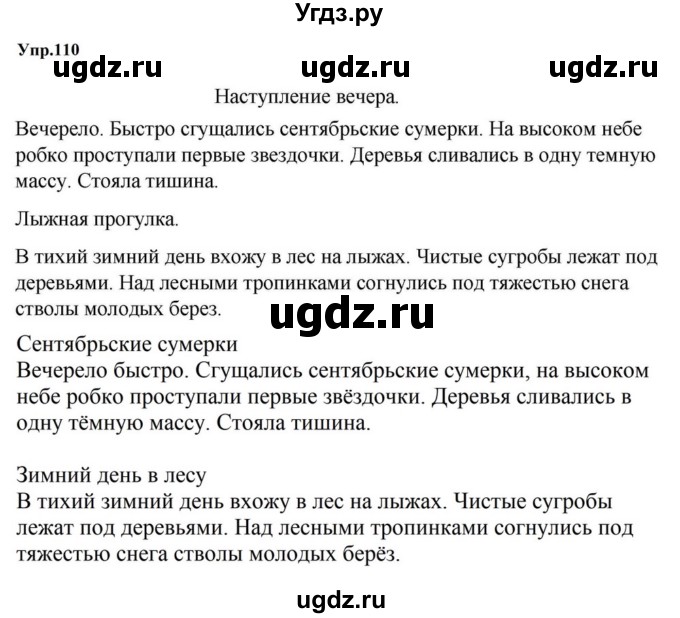 Угдз.ру

Упр.110

ugdz.ru ugdz.ru ugdz.ru

Наступление вечера.

Вечерело. Быстро сгущались сентябрьские сумерки. На высоком небе робко проступали первые звездочки. Деревья сливались в одну темную массу. Стояла тишина.

Лыжная прогулка.

В тихий зимний день вхожу в лес на лыжах. Чистые сугробы лежат под деревьями. Над лесными тропинками согнулись под тяжестью снега стволы молодых берез.

ugdz.ru

Сентябрьские сумерки
Вечерело быстро. Сгущались сентябрьские сумерки, на высоком небе робко проступали первые звёздочки. Деревья сливались в одну тёмную массу. Стояла тишина.

Зимний день в лесу
В тихий зимний день вхожу в лес на лыжах. Чистые сугробы лежат под деревьями. Над лесными тропинками согнулись под тяжестью снега стволы молодых берёз.

ugdz.ru